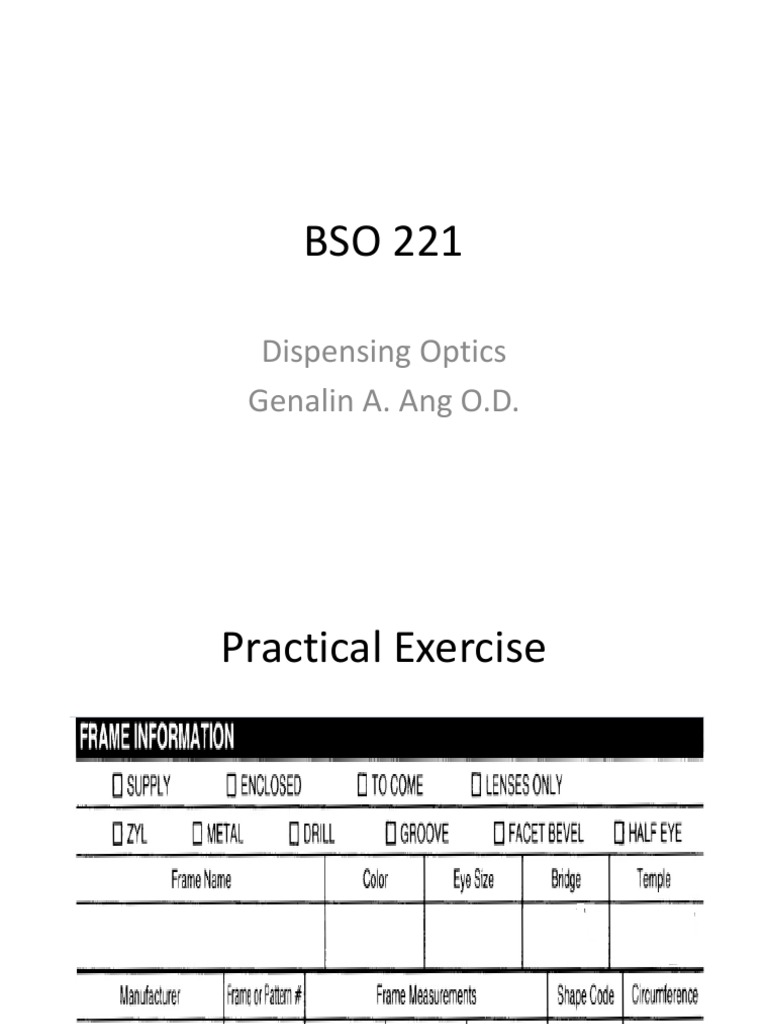 BSO 221

Dispensing Optics
Genalin A. Ang O.D.

Practical Exercise

FRAME INFORMATION

☐ SUPPLY ☐ ENCLOSED ☐ TO COME ☐ LENSES ONLY

☐ ZYL ☐ METAL ☐ DRILL ☐ GROOVE ☐ FACET BEVEL ☐ HALF EYE

| Frame Name | Color | Eye Size | Bridge | Temple |
|---|---|---|---|---|
| | | | | |

| Manufacturer | Frame or Pattern # | Frame Measurements | Shape Code | Circumference |
|---|---|---|---|---|